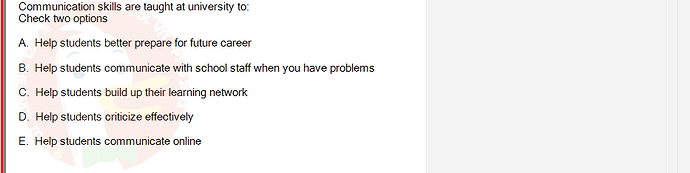 Communication skills are taught at university to:
Check two options

A. Help students better prepare for future career

B. Help students communicate with school staff when you have problems

C. Help students build up their learning network

D. Help students criticize effectively

E. Help students communicate online